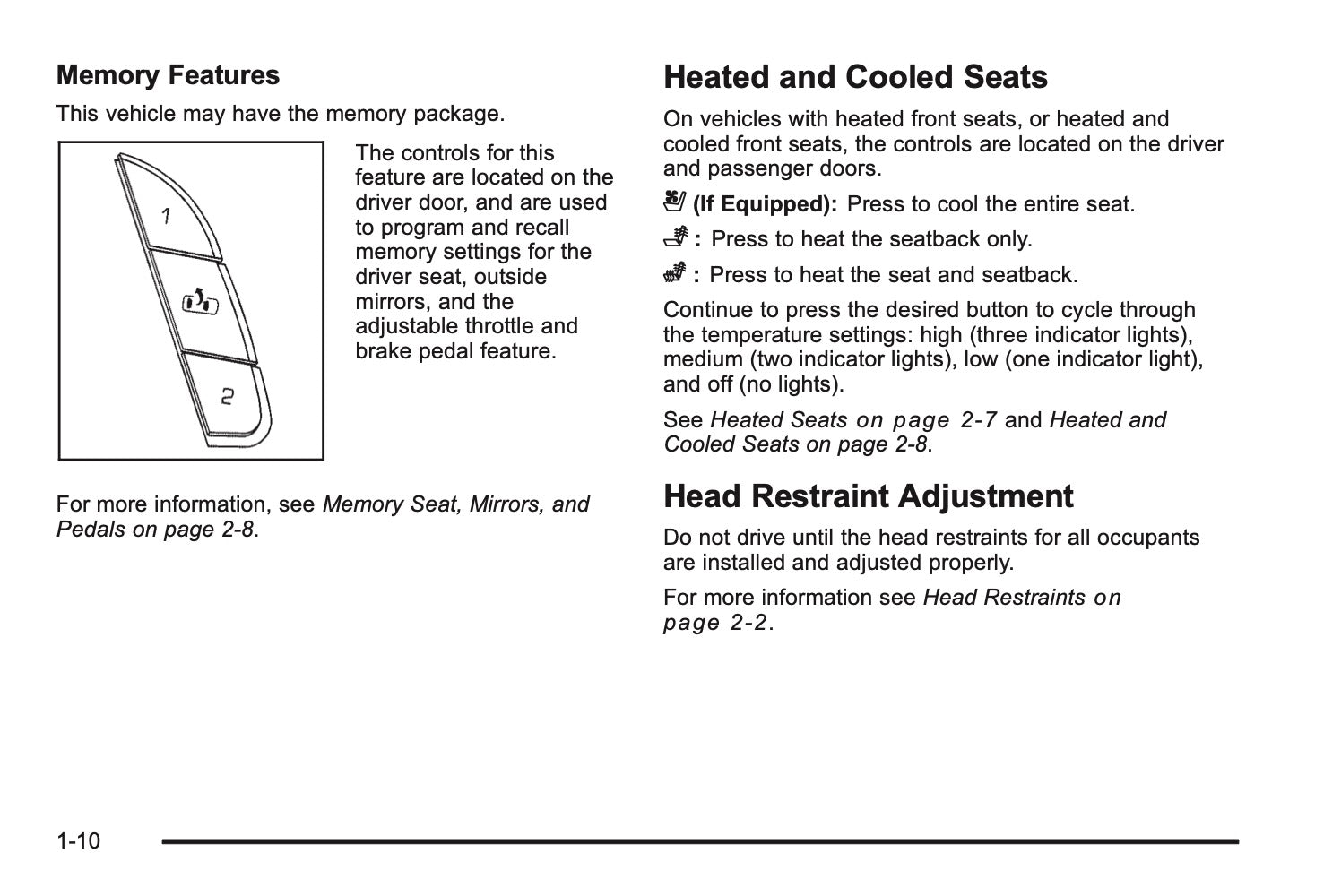 Memory Features

This vehicle may have the memory package.

1

2

The controls for this feature are located on the driver door, and are used to program and recall memory settings for the driver seat, outside mirrors, and the adjustable throttle and brake pedal feature.

For more information, see Memory Seat, Mirrors, and Pedals on page 2-8.

Heated and Cooled Seats

On vehicles with heated front seats, or heated and cooled front seats, the controls are located on the driver and passenger doors.

(If Equipped): Press to cool the entire seat.

: Press to heat the seatback only.

: Press to heat the seat and seatback.

Continue to press the desired button to cycle through the temperature settings: high (three indicator lights), medium (two indicator lights), low (one indicator light), and off (no lights).

See Heated Seats on page 2-7 and Heated and Cooled Seats on page 2-8.

Head Restraint Adjustment

Do not drive until the head restraints for all occupants are installed and adjusted properly.

For more information see Head Restraints on page 2-2.

1-10